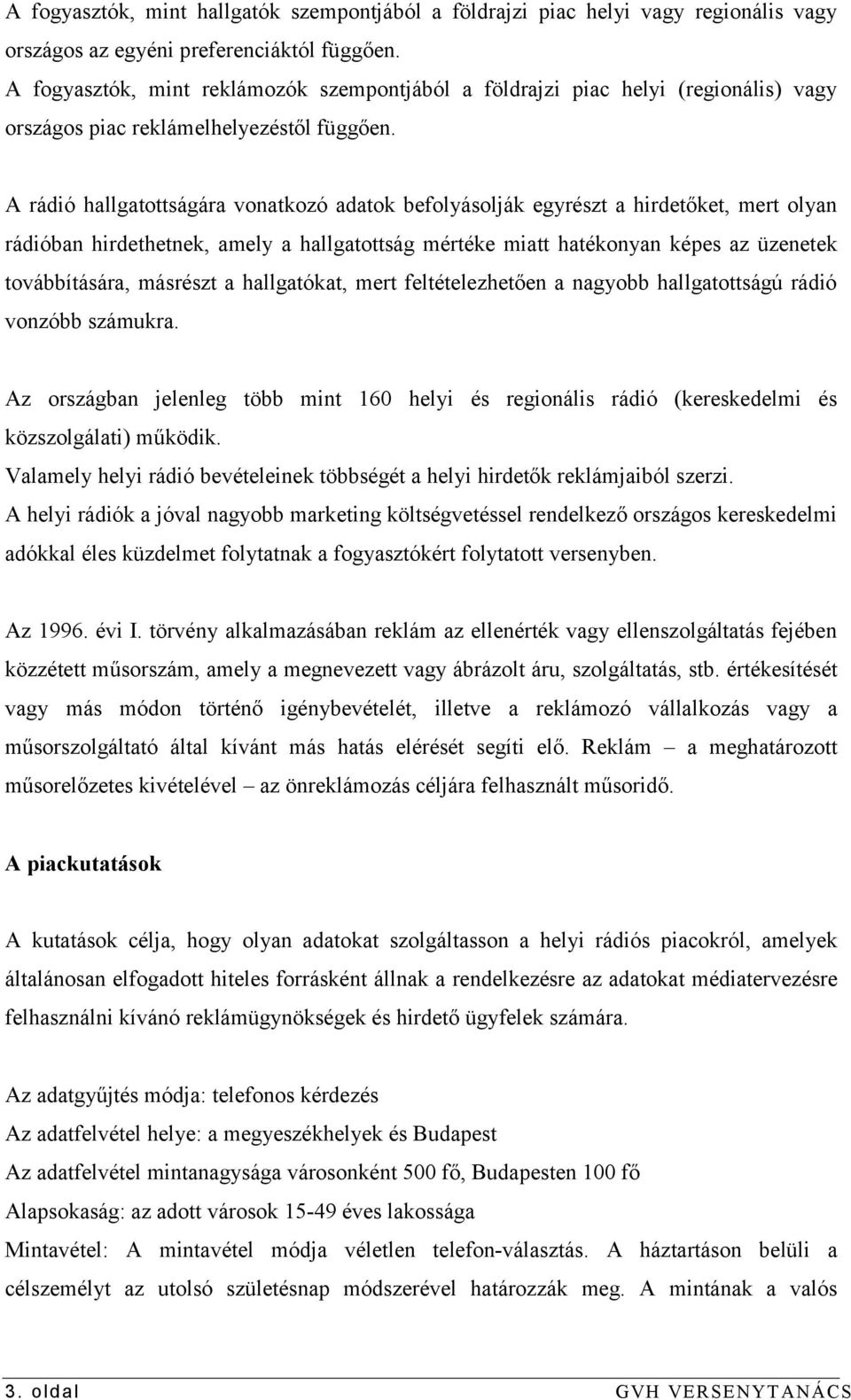 A fogyasztók, mint hallgatók szempontjából a földrajzi piac helyi vagy regionális vagy országos az egyéni preferenciáktól függően.
A fogyasztók, mint reklámozók szempontjából a földrajzi piac helyi (regionális) vagy országos piac reklámelhelyezéstől függően.

A rádió hallgatottságára vonatkozó adatok befolyásolják egyrészt a hirdetőket, mert olyan rádióban hirdethetnek, amely a hallgatottság mértéke miatt hatékonyan képes az üzenetek továbbítására, másrészt a hallgatókat, mert feltételezhetően a nagyobb hallgatottságú rádió vonzóbb számukra.

Az országban jelenleg több mint 160 helyi és regionális rádió (kereskedelmi és közszolgálati) működik.
Valamely helyi rádió bevételeinek többségét a helyi hirdetők reklámjaiból szerzi.
A helyi rádiók a jóval nagyobb marketing költségvetéssel rendelkező országos kereskedelmi adókkal éles küzdelmet folytatnak a fogyasztókért folytatott versenyben.

Az 1996. évi I. törvény alkalmazásában reklám az ellenérték vagy ellenszolgáltatás fejében közzétett műsorszám, amely a megnevezett vagy ábrázolt áru, szolgáltatás, stb. értékesítését vagy más módon történő igénybevételét, illetve a reklámozó vállalkozás vagy a műsorszolgáltató által kívánt más hatás elérését segíti elő. Reklám – a meghatározott műsorelőzetes kivételével – az önreklámozás céljára felhasznált műsoridő.

A piackutatások

A kutatások célja, hogy olyan adatokat szolgáltasson a helyi rádiós piacokról, amelyek általánosan elfogadott hiteles forrásként állnak a rendelkezésre az adatokat médiatervezésre felhasználni kívánó reklámügynökségek és hirdető ügyfelek számára.

Az adatgyűjtés módja: telefonos kérdezés
Az adatfelvétel helye: a megyeszékhelyek és Budapest
Az adatfelvétel mintanagysága városonként 500 fő, Budapesten 100 fő
Alapsokaság: az adott városok 15-49 éves lakossága
Mintavétel: A mintavétel módja véletlen telefon-választás. A háztartáson belüli a célszemélyt az utolsó születésnap módszerével határozzák meg. A mintának a valós

3. oldal GVH VERSENYTANÁCS